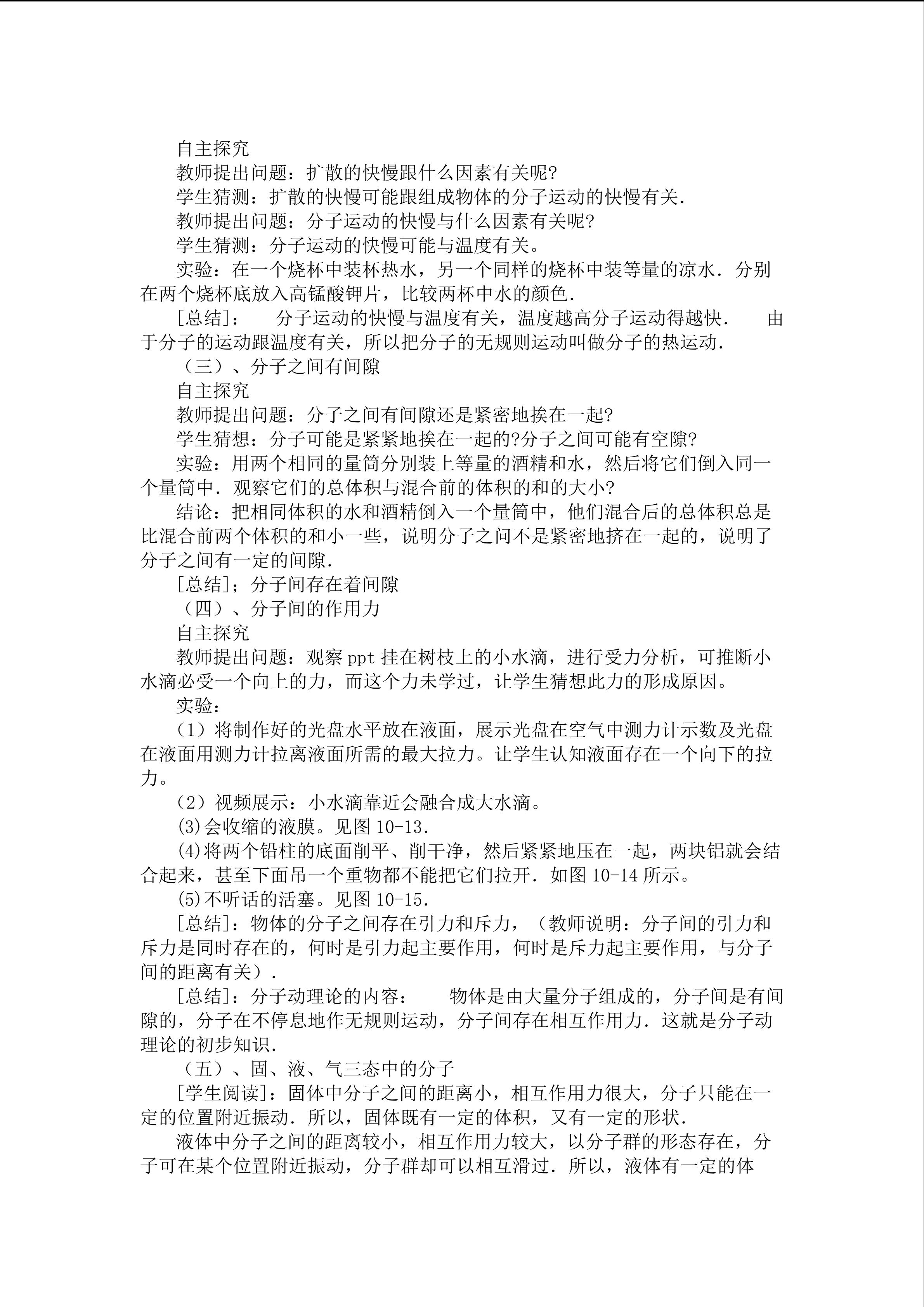 自主探究

教师提出问题：扩散的快慢跟什么因素有关呢?

学生猜测：扩散的快慢可能跟组成物体的分子运动的快慢有关.

教师提出问题：分子运动的快慢与什么因素有关呢?

学生猜测：分子运动的快慢可能与温度有关。

实验：在一个烧杯中装杯热水，另一个同样的烧杯中装等量的凉水．分别在两个烧杯底放入高锰酸钾片，比较两杯中水的颜色.

[总结]：　分子运动的快慢与温度有关，温度越高分子运动得越快.　由于分子的运动跟温度有关，所以把分子的无规则运动叫做分子的热运动.

（三）、分子之间有间隙

自主探究

教师提出问题：分子之间有间隙还是紧密地挨在一起?

学生猜想：分子可能是紧紧地挨在一起的?分子之间可能有空隙?

实验：用两个相同的量筒分别装上等量的酒精和水，然后将它们倒入同一个量筒中．观察它们的总体积与混合前的体积的和的大小?

结论：把相同体积的水和酒精倒入一个量筒中，他们混合后的总体积总是比混合前两个体积的和小一些，说明分子之问不是紧密地挤在一起的，说明了分子之间有一定的间隙.

[总结]；分子间存在着间隙

（四）、分子间的作用力

自主探究

教师提出问题：观察 ppt 挂在树枝上的小水滴，进行受力分析，可推断小水滴必受一个向上的力，而这个力未学过，让学生猜想此力的形成原因。

实验：

（1）将制作好的光盘水平放在液面，展示光盘在空气中测力计示数及光盘在液面用测力计拉离液面所需的最大拉力。让学生认知液面存在一个向下的拉力。

（2）视频展示：小水滴靠近会融合成大水滴。

(3)会收缩的液膜。见图 10-13.

(4)将两个铅柱的底面削平、削干净，然后紧紧地压在一起，两块铝就会结合起来，甚至下面吊一个重物都不能把它们拉开．如图 10-14 所示。

(5)不听话的活塞。见图 10-15.

[总结]：物体的分子之间存在引力和斥力，（教师说明：分子间的引力和斥力是同时存在的，何时是引力起主要作用，何时是斥力起主要作用，与分子间的距离有关）.

[总结]：分子动理论的内容：　物体是由大量分子组成的，分子间是有间隙的，分子在不停息地作无规则运动，分子间存在相互作用力．这就是分子动理论的初步知识.

（五）、固、液、气三态中的分子

[学生阅读]：固体中分子之间的距离小，相互作用力很大，分子只能在一定的位置附近振动．所以，固体既有一定的体积，又有一定的形状.

液体中分子之间的距离较小，相互作用力较大，以分子群的形态存在，分子可在某个位置附近振动，分子群却可以相互滑过．所以，液体有一定的体